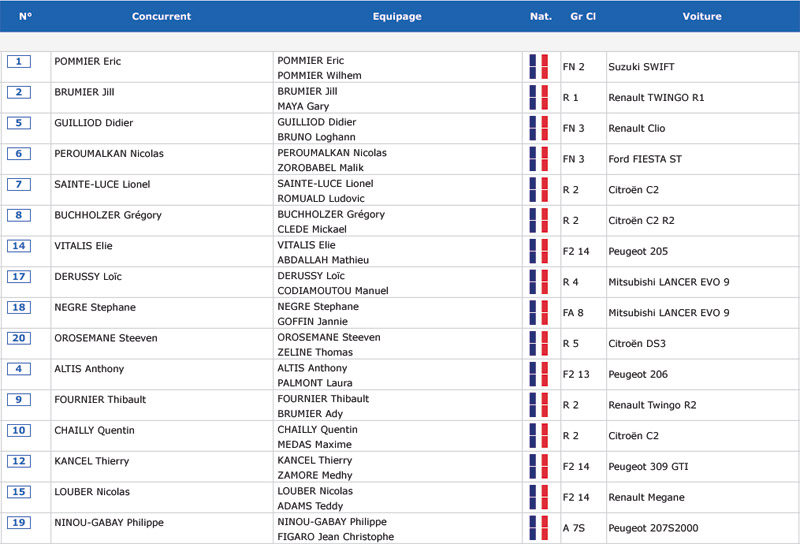 | N° | Concurrent | Equipage | Nat. | Gr Cl | Voiture |
|---|---|---|---|---|---|
| 1 | POMMIER Eric | POMMIER Eric POMMIER Wilhem | | FN 2 | Suzuki SWIFT |
| 2 | BRUMIER Jill | BRUMIER Jill MAYA Gary | | R 1 | Renault TWINGO R1 |
| 5 | GUILLIOD Didier | GUILLIOD Didier BRUNO Loghann | | FN 3 | Renault Clio |
| 6 | PEROUMALKAN Nicolas | PEROUMALKAN Nicolas ZOROBABEL Malik | | FN 3 | Ford FIESTA ST |
| 7 | SAINTE-LUCE Lionel | SAINTE-LUCE Lionel ROMUALD Ludovic | | R 2 | Citroën C2 |
| 8 | BUCHHOLZER Grégory | BUCHHOLZER Grégory CLEDE Mickael | | R 2 | Citroën C2 R2 |
| 14 | VITALIS Elie | VITALIS Elie ABDALLAH Mathieu | | F2 14 | Peugeot 205 |
| 17 | DERUSSY Loïc | DERUSSY Loïc CODIAMOUTOU Manuel | | R 4 | Mitsubishi LANCER EVO 9 |
| 18 | NEGRE Stephane | NEGRE Stephane GOFFIN Jannie | | FA 8 | Mitsubishi LANCER EVO 9 |
| 20 | OROSEMANE Steeven | OROSEMANE Steeven ZELINE Thomas | | R 5 | Citroën DS3 |
| 4 | ALTIS Anthony | ALTIS Anthony PALMONT Laura | | F2 13 | Peugeot 206 |
| 9 | FOURNIER Thibault | FOURNIER Thibault BRUMIER Ady | | R 2 | Renault Twingo R2 |
| 10 | CHAILLY Quentin | CHAILLY Quentin MEDAS Maxime | | R 2 | Citroën C2 |
| 12 | KANCEL Thierry | KANCEL Thierry ZAMORE Medhy | | F2 14 | Peugeot 309 GTI |
| 15 | LOUBER Nicolas | LOUBER Nicolas ADAMS Teddy | | F2 14 | Renault Megane |
| 19 | NINOU-GABAY Philippe | NINOU-GABAY Philippe FIGARO Jean Christophe | | A 7S | Peugeot 207S2000 |